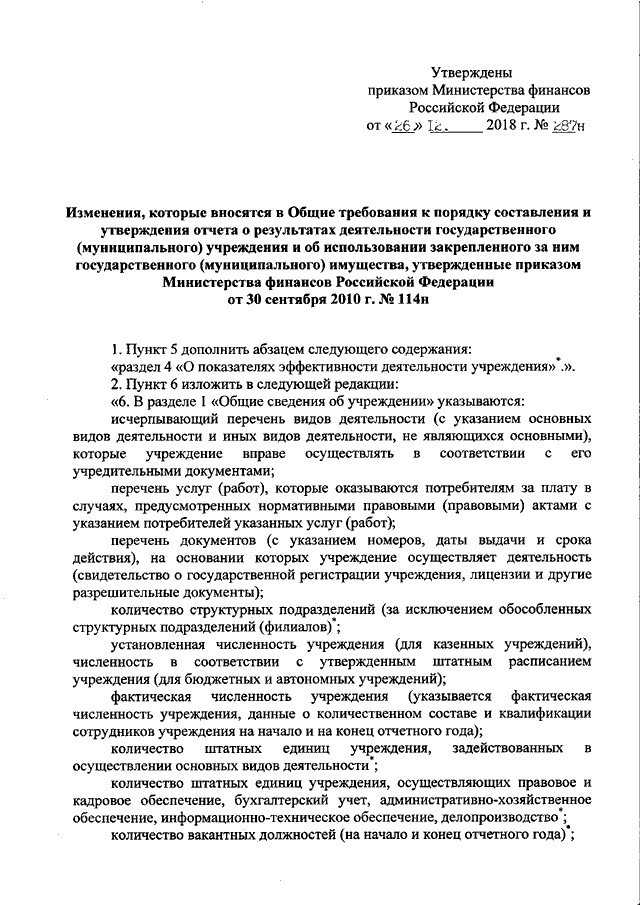 Утверждены
приказом Министерства финансов
Российской Федерации
от «26» 12. 2018 г. № 287н

Изменения, которые вносятся в Общие требования к порядку составления и утверждения отчета о результатах деятельности государственного (муниципального) учреждения и об использовании закрепленного за ним государственного (муниципального) имущества, утвержденные приказом Министерства финансов Российской Федерации от 30 сентября 2010 г. № 114н

1. Пункт 5 дополнить абзацем следующего содержания:
«раздел 4 «О показателях эффективности деятельности учреждения»$^*$.».
2. Пункт 6 изложить в следующей редакции:
«6. В разделе 1 «Общие сведения об учреждении» указываются:
исчерпывающий перечень видов деятельности (с указанием основных видов деятельности и иных видов деятельности, не являющихся основными), которые учреждение вправе осуществлять в соответствии с его учредительными документами;
перечень услуг (работ), которые оказываются потребителям за плату в случаях, предусмотренных нормативными правовыми (правовыми) актами с указанием потребителей указанных услуг (работ);
перечень документов (с указанием номеров, даты выдачи и срока действия), на основании которых учреждение осуществляет деятельность (свидетельство о государственной регистрации учреждения, лицензии и другие разрешительные документы);
количество структурных подразделений (за исключением обособленных структурных подразделений (филиалов)$^*$;
установленная численность учреждения (для казенных учреждений), численность в соответствии с утвержденным штатным расписанием учреждения (для бюджетных и автономных учреждений);
фактическая численность учреждения (указывается фактическая численность учреждения, данные о количественном составе и квалификации сотрудников учреждения на начало и на конец отчетного года);
количество штатных единиц учреждения, задействованных в осуществлении основных видов деятельности$^*$;
количество штатных единиц учреждения, осуществляющих правовое и кадровое обеспечение, бухгалтерский учет, административно-хозяйственное обеспечение, информационно-техническое обеспечение, делопроизводство$^*$;
количество вакантных должностей (на начало и конец отчетного года)$^*$;